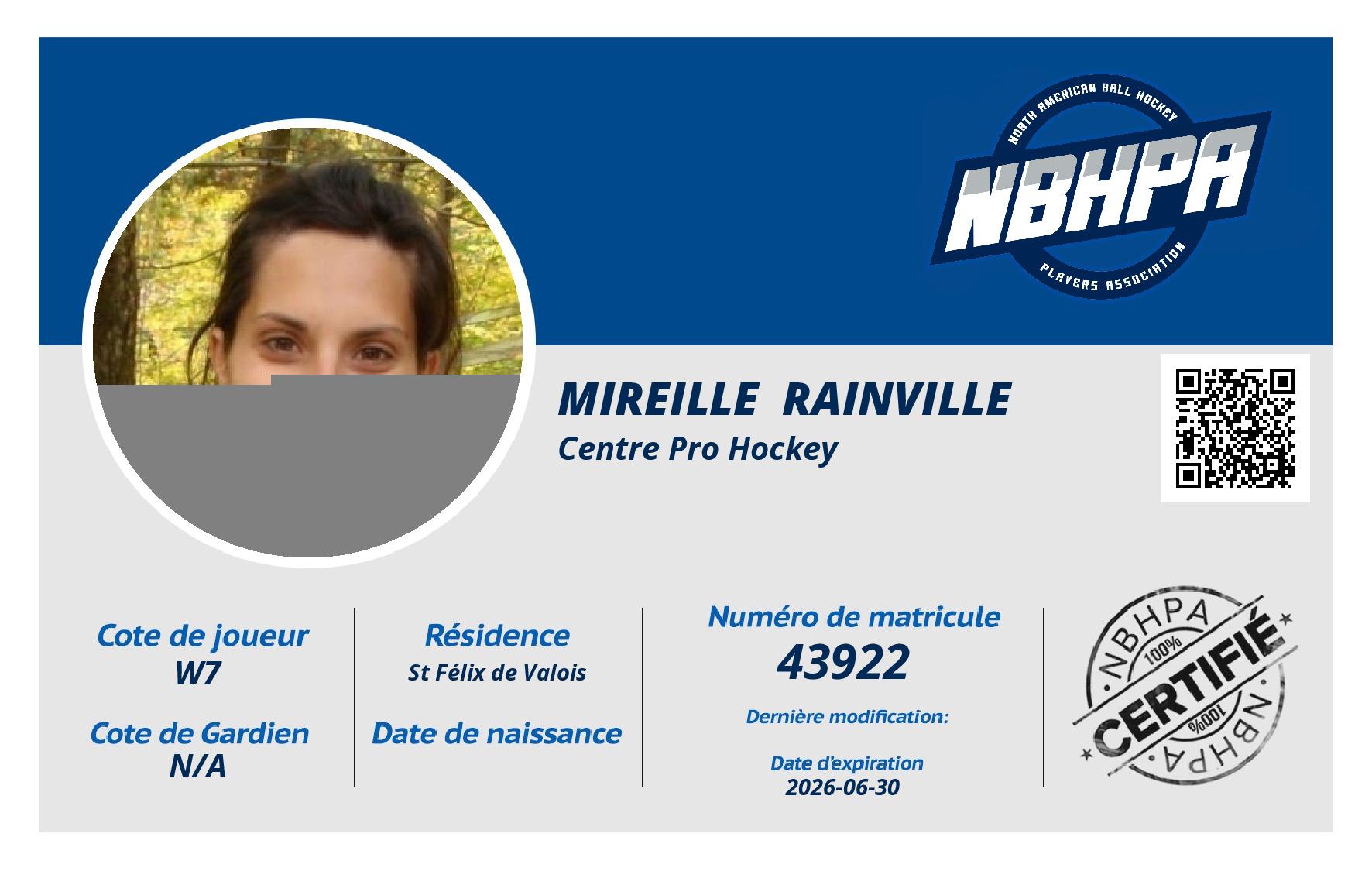 NORTH AMERICAN BALL HOCKEY
NBHPA
PLAYERS ASSOCIATION

MIREILLE RAINVILLE
Centre Pro Hockey

Cote de joueur
W7

Cote de Gardien
N/A

Résidence
St Félix de Valois

Date de naissance

Numéro de matricule
43922

Dernière modification:

Date d'expiration
2026-06-30

NBHPA
100%
CERTIFIÉ
100%
NBHPA